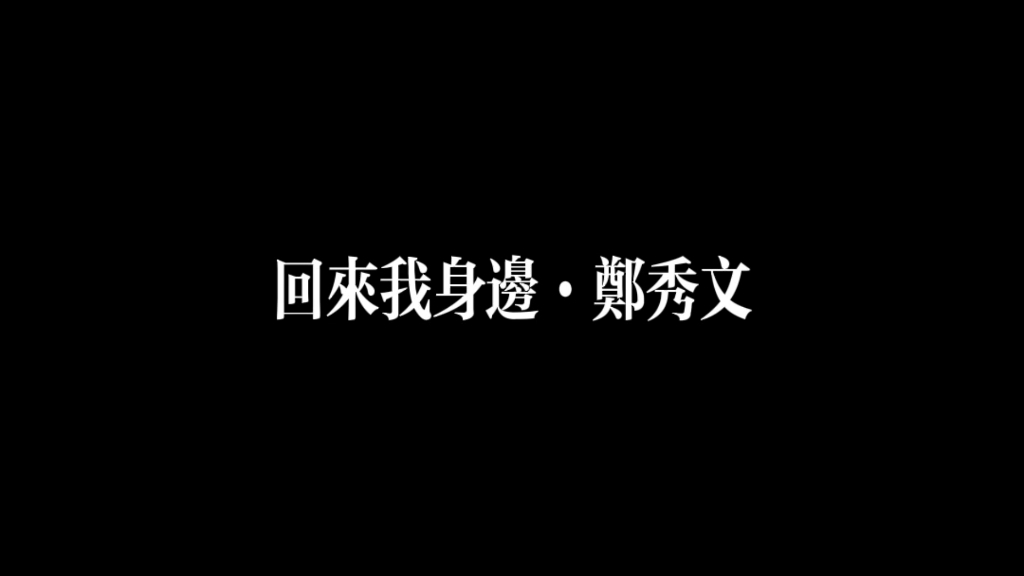 回來我身邊・鄭秀文